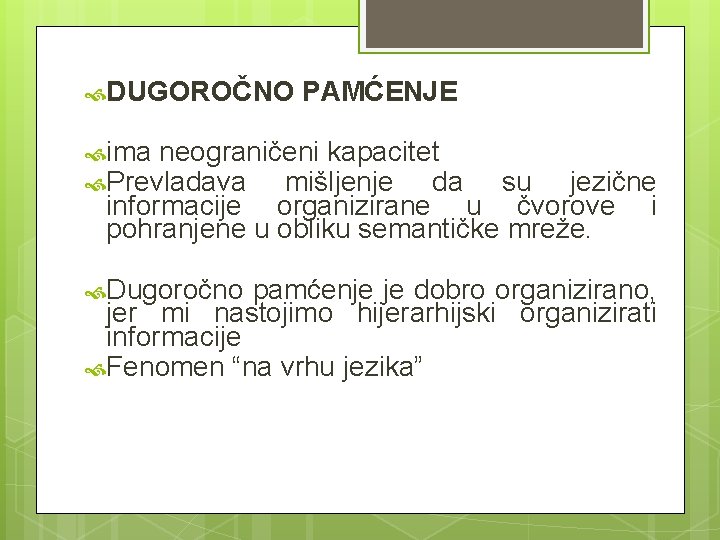 DUGOROČNO PAMĆENJE

ima neograničeni kapacitet

Prevladava mišljenje da su jezične informacije organizirane u čvorove i pohranjene u obliku semantičke mreže.

Dugoročno pamćenje je dobro organizirano, jer mi nastojimo hijerarhijski organizirati informacije

Fenomen “na vrhu jezika”